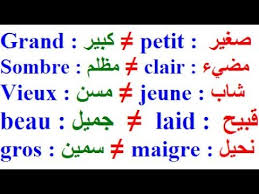 Grand : كبير ≠ petit : صغير
Sombre : مظلم ≠ clair : مضيء
Vieux : مسن ≠ jeune : شاب
beau : جميل ≠ laid : قبيح
gros : سمين ≠ maigre : نحيل